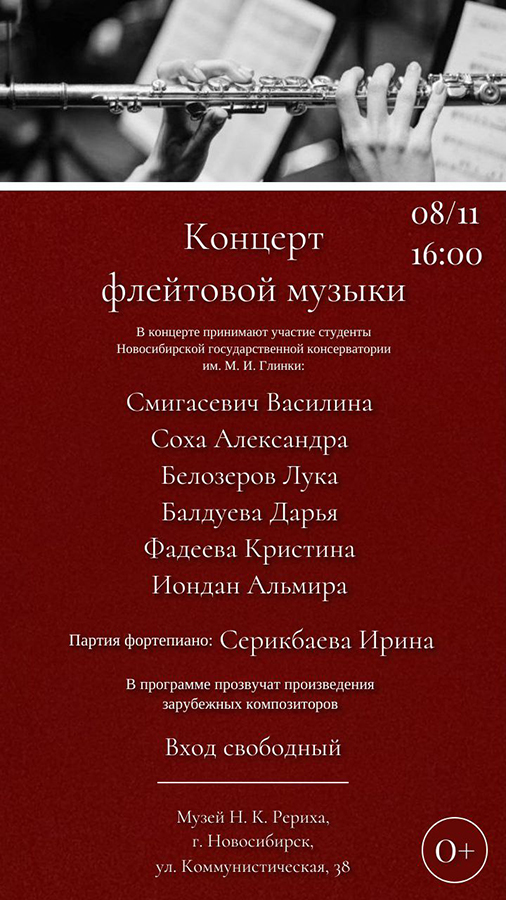 08/11
16:00

Концерт
флейтовой музыки

В концерте принимают участие студенты Новосибирской государственной консерватории им. М. И. Глинки:

Смигасевич Василина
Соха Александра
Белозеров Лука
Балдуева Дарья
Фадеева Кристина
Иондан Альмира

Партия фортепиано: Серикбаева Ирина

В программе прозвучат произведения зарубежных композиторов

Вход свободный

Музей Н. К. Рериха,
г. Новосибирск,
ул. Коммунистическая, 38

0+